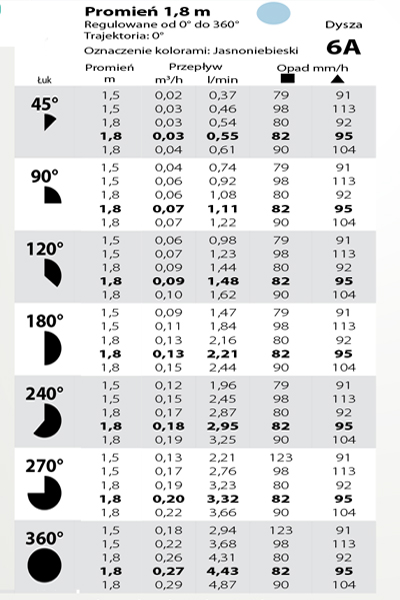 **Promień 1,8 m**
Regulowane od 0° do 360°
Trajektoria: 0°
Oznaczenie kolorami: Jasnoniebieski

Dysza
**6A**

| Łuk | Promień m | Przepływ m³/h | Przepływ l/min | Opad mm/h ■ | Opad mm/h ▲ |
|---|---|---|---|---|---|
| 45° | 1,5 | 0,02 | 0,37 | 79 | 91 |
| | 1,5 | 0,03 | 0,46 | 98 | 113 |
| | 1,8 | 0,03 | 0,54 | 80 | 92 |
| | **1,8** | **0,03** | **0,55** | **82** | **95** |
| | 1,8 | 0,04 | 0,61 | 90 | 104 |
| 90° | 1,5 | 0,04 | 0,74 | 79 | 91 |
| | 1,5 | 0,06 | 0,92 | 98 | 113 |
| | 1,8 | 0,06 | 1,08 | 80 | 92 |
| | **1,8** | **0,07** | **1,11** | **82** | **95** |
| | 1,8 | 0,07 | 1,22 | 90 | 104 |
| 120° | 1,5 | 0,06 | 0,98 | 79 | 91 |
| | 1,5 | 0,07 | 1,23 | 98 | 113 |
| | 1,8 | 0,09 | 1,44 | 80 | 92 |
| | **1,8** | **0,09** | **1,48** | **82** | **95** |
| | 1,8 | 0,10 | 1,62 | 90 | 104 |
| 180° | 1,5 | 0,09 | 1,47 | 79 | 91 |
| | 1,5 | 0,11 | 1,84 | 98 | 113 |
| | 1,8 | 0,13 | 2,16 | 80 | 92 |
| | **1,8** | **0,13** | **2,21** | **82** | **95** |
| | 1,8 | 0,15 | 2,44 | 90 | 104 |
| 240° | 1,5 | 0,12 | 1,96 | 79 | 91 |
| | 1,5 | 0,15 | 2,45 | 98 | 113 |
| | 1,8 | 0,17 | 2,87 | 80 | 92 |
| | **1,8** | **0,18** | **2,95** | **82** | **95** |
| | 1,8 | 0,19 | 3,25 | 90 | 104 |
| 270° | 1,5 | 0,13 | 2,21 | 123 | 91 |
| | 1,5 | 0,17 | 2,76 | 98 | 113 |
| | 1,8 | 0,19 | 3,23 | 80 | 92 |
| | **1,8** | **0,20** | **3,32** | **82** | **95** |
| | 1,8 | 0,22 | 3,66 | 90 | 104 |
| 360° | 1,5 | 0,18 | 2,94 | 123 | 91 |
| | 1,5 | 0,22 | 3,68 | 98 | 113 |
| | 1,8 | 0,26 | 4,31 | 80 | 92 |
| | **1,8** | **0,27** | **4,43** | **82** | **95** |
| | 1,8 | 0,29 | 4,87 | 90 | 104 |